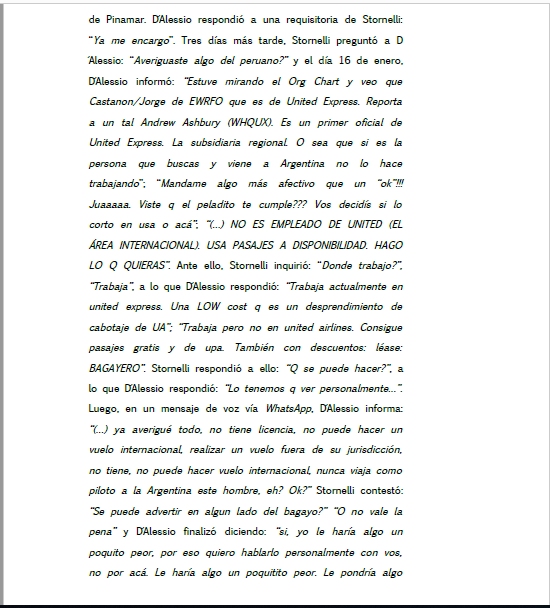 de Pinamar. D'Alessio respondió a una requisitoria de Stornelli: "Ya me encargo". Tres días más tarde, Stornelli preguntó a D 'Alessio: "Averiguaste algo del peruano?" y el día 16 de enero, D'Alessio informó: "Estuve mirando el Org Chart y veo que Castanon/Jorge de EWRFO que es de United Express. Reporta a un tal Andrew Ashbury (WHQUX). Es un primer oficial de United Express. La subsidiaria regional. O sea que si es la persona que buscas y viene a Argentina no lo hace trabajando"; "Mandame algo más afectivo que un "ok"!!! Juaaaaa. Viste q el peladito te cumple??? Vos decidís si lo corto en usa o acá"; "(...) NO ES EMPLEADO DE UNITED (EL ÁREA INTERNACIONAL). USA PASAJES A DISPONIBILIDAD. HAGO LO Q QUIERAS". Ante ello, Stornelli inquirió: "Donde trabajo?", "Trabaja", a lo que D'Alessio respondió: "Trabaja actualmente en united express. Una LOW cost q es un desprendimiento de cabotaje de UA"; "Trabaja pero no en united airlines. Consigue pasajes gratis y de upa. También con descuentos: léase: BAGAYERO". Stornelli respondió a ello: "Q se puede hacer?", a lo que D'Alessio respondió: "Lo tenemos q ver personalmente...". Luego, en un mensaje de voz vía WhatsApp, D'Alessio informa: "(...) ya averigué todo, no tiene licencia, no puede hacer un vuelo internacional, realizar un vuelo fuera de su jurisdicción, no tiene, no puede hacer vuelo internacional, nunca viaja como piloto a la Argentina este hombre, eh? Ok?" Stornelli contestó: "Se puede advertir en algun lado del bagayo?" "O no vale la pena" y D'Alessio finalizó diciendo: "si, yo le haría algo un poquito peor, por eso quiero hablarlo personalmente con vos, no por acá. Le haría algo un poquitito peor. Le pondría algo